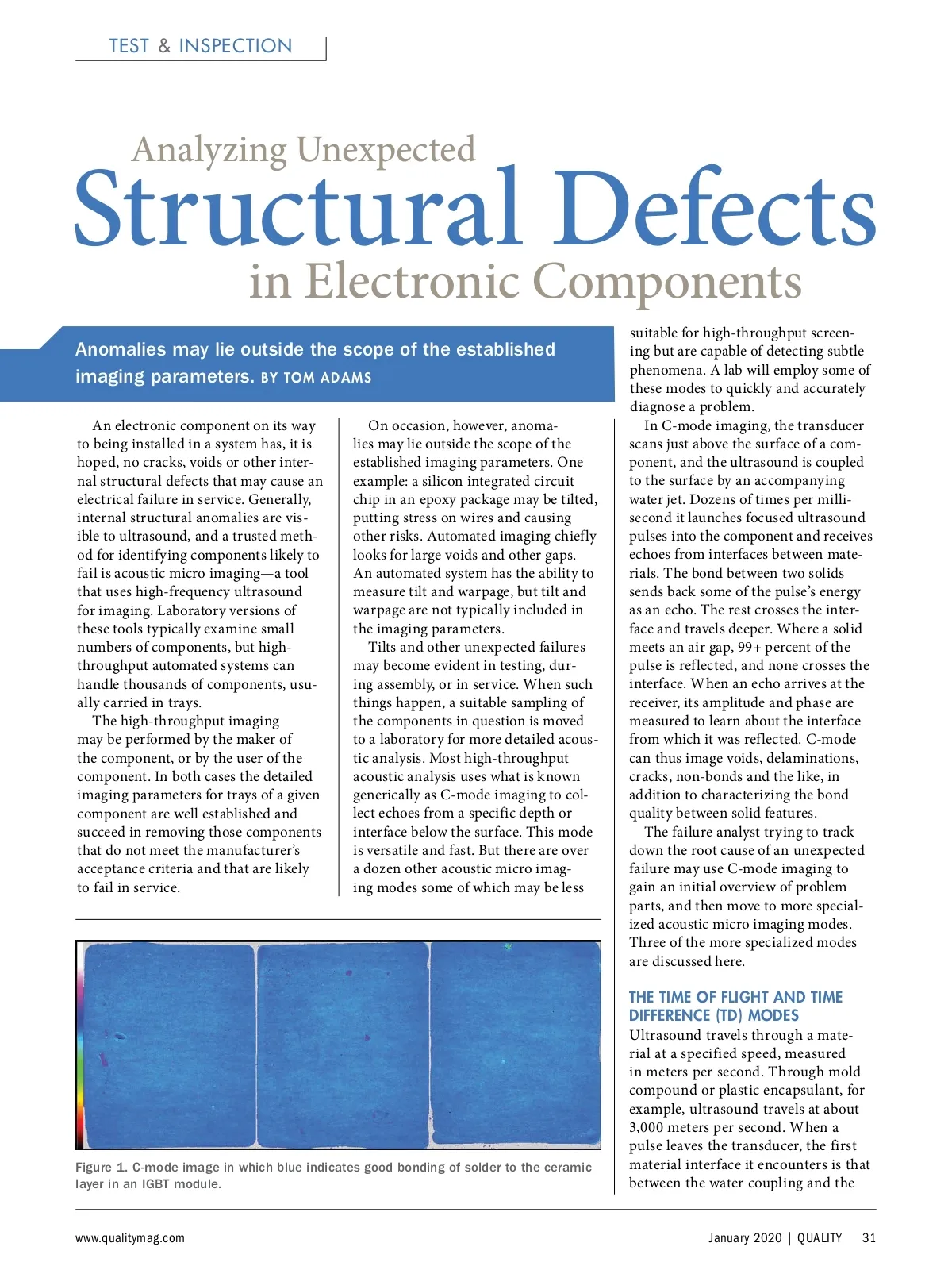 TEST & INSPECTION

Analyzing Unexpected
Structural Defects
in Electronic Components

Anomalies may lie outside the scope of the established imaging parameters. BY TOM ADAMS

An electronic component on its way to being installed in a system has, it is hoped, no cracks, voids or other internal structural defects that may cause an electrical failure in service. Generally, internal structural anomalies are visible to ultrasound, and a trusted method for identifying components likely to fail is acoustic micro imaging—a tool that uses high-frequency ultrasound for imaging. Laboratory versions of these tools typically examine small numbers of components, but high-throughput automated systems can handle thousands of components, usually carried in trays.

The high-throughput imaging may be performed by the maker of the component, or by the user of the component. In both cases the detailed imaging parameters for trays of a given component are well established and succeed in removing those components that do not meet the manufacturer's acceptance criteria and that are likely to fail in service.

On occasion, however, anomalies may lie outside the scope of the established imaging parameters. One example: a silicon integrated circuit chip in an epoxy package may be tilted, putting stress on wires and causing other risks. Automated imaging chiefly looks for large voids and other gaps. An automated system has the ability to measure tilt and warpage, but tilt and warpage are not typically included in the imaging parameters.

Tilts and other unexpected failures may become evident in testing, during assembly, or in service. When such things happen, a suitable sampling of the components in question is moved to a laboratory for more detailed acoustic analysis. Most high-throughput acoustic analysis uses what is known generically as C-mode imaging to collect echoes from a specific depth or interface below the surface. This mode is versatile and fast. But there are over a dozen other acoustic micro imaging modes some of which may be less suitable for high-throughput screening but are capable of detecting subtle phenomena. A lab will employ some of these modes to quickly and accurately diagnose a problem.

In C-mode imaging, the transducer scans just above the surface of a component, and the ultrasound is coupled to the surface by an accompanying water jet. Dozens of times per millisecond it launches focused ultrasound pulses into the component and receives echoes from interfaces between materials. The bond between two solids sends back some of the pulse's energy as an echo. The rest crosses the interface and travels deeper. Where a solid meets an air gap, 99+ percent of the pulse is reflected, and none crosses the interface. When an echo arrives at the receiver, its amplitude and phase are measured to learn about the interface from which it was reflected. C-mode can thus image voids, delaminations, cracks, non-bonds and the like, in addition to characterizing the bond quality between solid features.

The failure analyst trying to track down the root cause of an unexpected failure may use C-mode imaging to gain an initial overview of problem parts, and then move to more specialized acoustic micro imaging modes. Three of the more specialized modes are discussed here.

THE TIME OF FLIGHT AND TIME DIFFERENCE (TD) MODES
Ultrasound travels through a material at a specified speed, measured in meters per second. Through mold compound or plastic encapsulant, for example, ultrasound travels at about 3,000 meters per second. When a pulse leaves the transducer, the first material interface it encounters is that between the water coupling and the

Figure 1. C-mode image in which blue indicates good bonding of solder to the ceramic layer in an IGBT module.

www.qualitymag.com

January 2020 | QUALITY 31